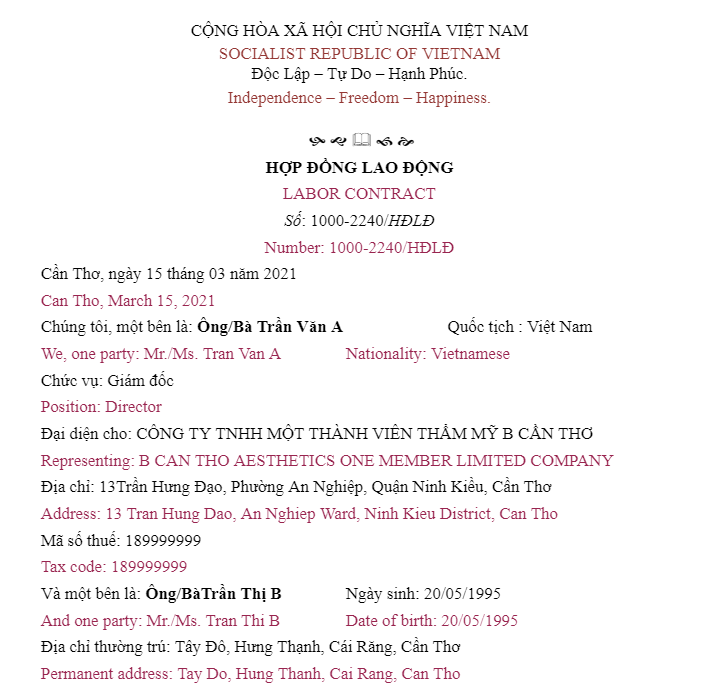 CỘNG HÒA XÃ HỘI CHỦ NGHĨA VIỆT NAM
SOCIALIST REPUBLIC OF VIETNAM
Độc Lập – Tự Do – Hạnh Phúc.
Independence – Freedom – Happiness.

HỢP ĐỒNG LAO ĐỘNG
LABOR CONTRACT
Số: 1000-2240/HĐLĐ
Number: 1000-2240/HĐLĐ

Cần Thơ, ngày 15 tháng 03 năm 2021
Can Tho, March 15, 2021
Chúng tôi, một bên là: Ông/Bà Trần Văn A Quốc tịch : Việt Nam
We, one party: Mr./Ms. Tran Van A Nationality: Vietnamese
Chức vụ: Giám đốc
Position: Director
Đại diện cho: CÔNG TY TNHH MỘT THÀNH VIÊN THẨM MỸ B CẦN THƠ
Representing: B CAN THO AESTHETICS ONE MEMBER LIMITED COMPANY
Địa chỉ: 13Trần Hưng Đạo, Phường An Nghiệp, Quận Ninh Kiều, Cần Thơ
Address: 13 Tran Hung Dao, An Nghiep Ward, Ninh Kieu District, Can Tho
Mã số thuế: 189999999
Tax code: 189999999
Và một bên là: Ông/BàTrần Thị B Ngày sinh: 20/05/1995
And one party: Mr./Ms. Tran Thi B Date of birth: 20/05/1995
Địa chỉ thường trú: Tây Đô, Hưng Thạnh, Cái Răng, Cần Thơ
Permanent address: Tay Do, Hung Thanh, Cai Rang, Can Tho